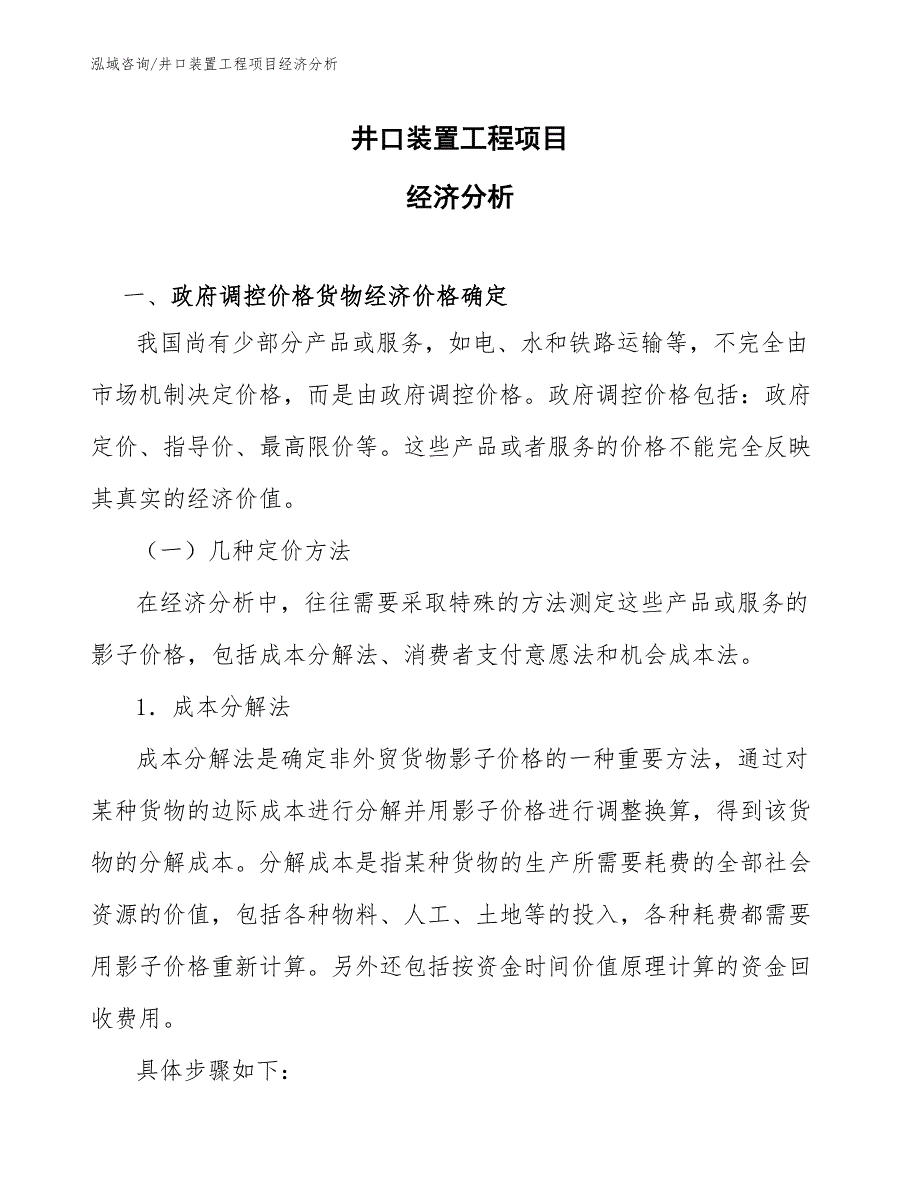 泓域咨询/井口装置工程项目经济分析

井口装置工程项目

经济分析

一、政府调控价格货物经济价格确定

我国尚有少部分产品或服务，如电、水和铁路运输等，不完全由市场机制决定价格，而是由政府调控价格。政府调控价格包括：政府定价、指导价、最高限价等。这些产品或者服务的价格不能完全反映其真实的经济价值。

（一）几种定价方法

在经济分析中，往往需要采取特殊的方法测定这些产品或服务的影子价格，包括成本分解法、消费者支付意愿法和机会成本法。

1．成本分解法

成本分解法是确定非外贸货物影子价格的一种重要方法，通过对某种货物的边际成本进行分解并用影子价格进行调整换算，得到该货物的分解成本。分解成本是指某种货物的生产所需要耗费的全部社会资源的价值，包括各种物料、人工、土地等的投入，各种耗费都需要用影子价格重新计算。另外还包括按资金时间价值原理计算的资金回收费用。

具体步骤如下：